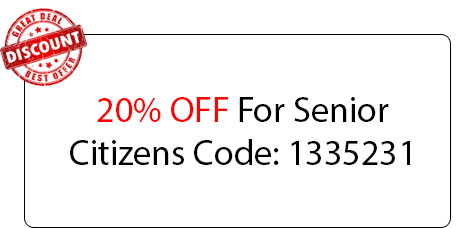 GREAT DEAL
DISCOUNT
BEST OFFER

20% OFF For Senior Citizens Code: 1335231